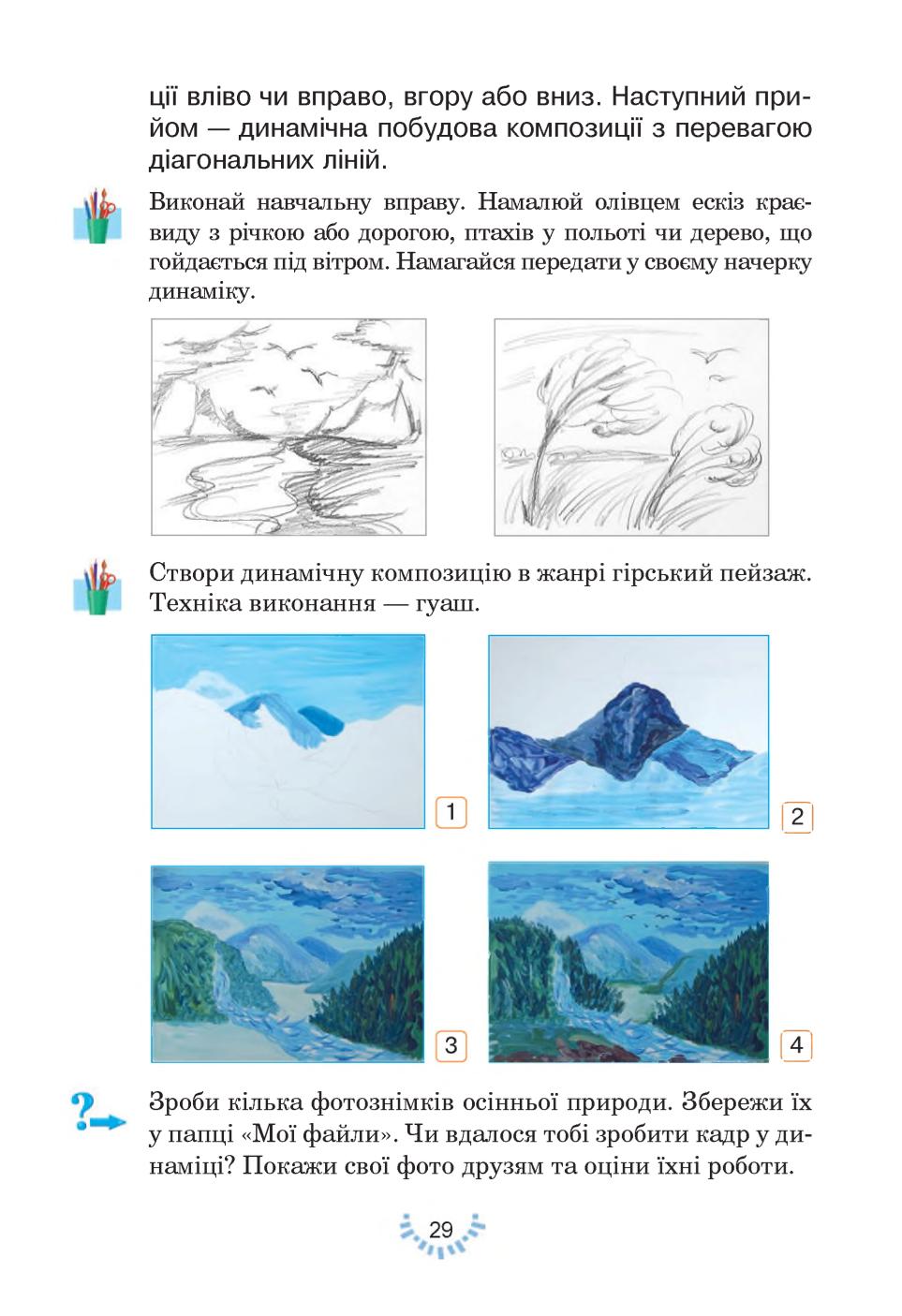 ції вліво чи вправо, вгору або вниз. Наступний прийом — динамічна побудова композиції з перевагою діагональних ліній.

Виконай навчальну вправу. Намалюй олівцем ескіз краєвиду з річкою або дорогою, птахів у польоті чи дерево, що гойдається під вітром. Намагайся передати у своєму начерку динаміку.

Створи динамічну композицію в жанрі гірський пейзаж. Техніка виконання — гуаш.

1

2

3

4

Зроби кілька фотознімків осінньої природи. Збережи їх у папці «Мої файли». Чи вдалося тобі зробити кадр у динаміці? Покажи свої фото друзям та оціни їхні роботи.

29